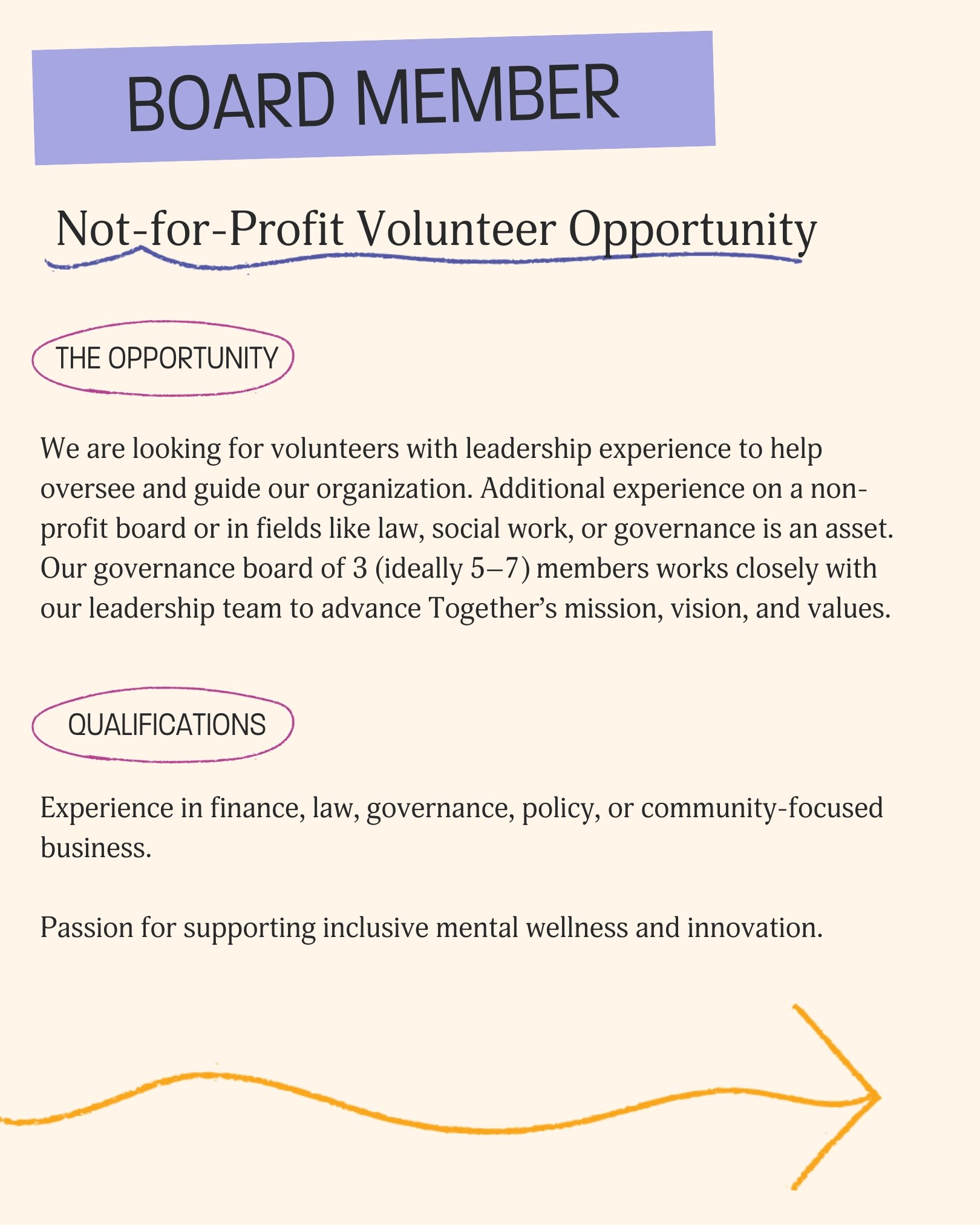 BOARD MEMBER

Not-for-Profit Volunteer Opportunity

THE OPPORTUNITY

We are looking for volunteers with leadership experience to help oversee and guide our organization. Additional experience on a non-profit board or in fields like law, social work, or governance is an asset. Our governance board of 3 (ideally 5–7) members works closely with our leadership team to advance Together's mission, vision, and values.

QUALIFICATIONS

Experience in finance, law, governance, policy, or community-focused business.

Passion for supporting inclusive mental wellness and innovation.